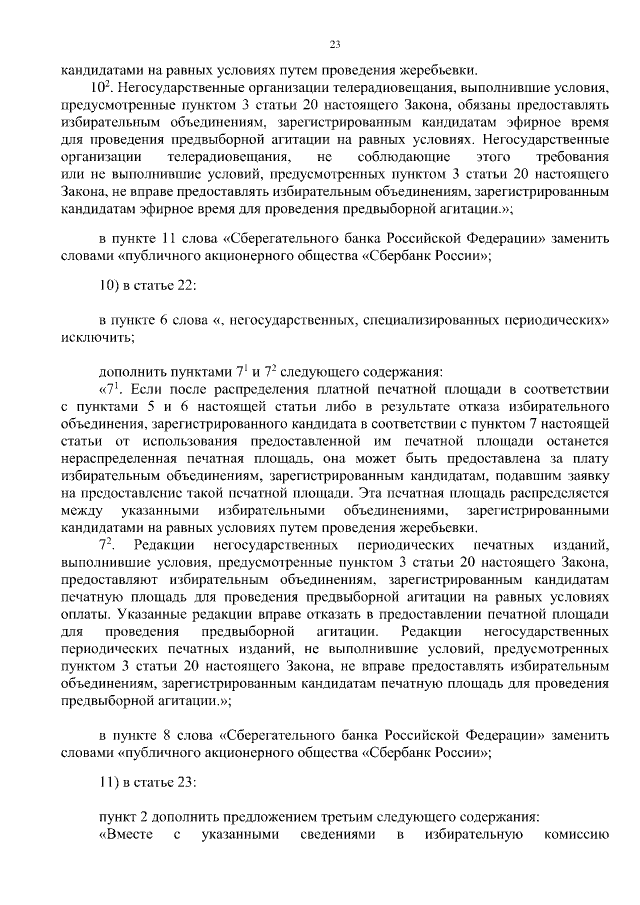 23

кандидатами на равных условиях путем проведения жеребьевки.

$10^2$. Негосударственные организации телерадиовещания, выполнившие условия, предусмотренные пунктом 3 статьи 20 настоящего Закона, обязаны предоставлять избирательным объединениям, зарегистрированным кандидатам эфирное время для проведения предвыборной агитации на равных условиях. Негосударственные организации телерадиовещания, не соблюдающие этого требования или не выполнившие условий, предусмотренных пунктом 3 статьи 20 настоящего Закона, не вправе предоставлять избирательным объединениям, зарегистрированным кандидатам эфирное время для проведения предвыборной агитации.»;

в пункте 11 слова «Сберегательного банка Российской Федерации» заменить словами «публичного акционерного общества «Сбербанк России»;

10) в статье 22:

в пункте 6 слова «, негосударственных, специализированных периодических» исключить;

дополнить пунктами $7^1$ и $7^2$ следующего содержания:

«$7^1$. Если после распределения платной печатной площади в соответствии с пунктами 5 и 6 настоящей статьи либо в результате отказа избирательного объединения, зарегистрированного кандидата в соответствии с пунктом 7 настоящей статьи от использования предоставленной им печатной площади останется нераспределенная печатная площадь, она может быть предоставлена за плату избирательным объединениям, зарегистрированным кандидатам, подавшим заявку на предоставление такой печатной площади. Эта печатная площадь распределяется между указанными избирательными объединениями, зарегистрированными кандидатами на равных условиях путем проведения жеребьевки.

$7^2$. Редакции негосударственных периодических печатных изданий, выполнившие условия, предусмотренные пунктом 3 статьи 20 настоящего Закона, предоставляют избирательным объединениям, зарегистрированным кандидатам печатную площадь для проведения предвыборной агитации на равных условиях оплаты. Указанные редакции вправе отказать в предоставлении печатной площади для проведения предвыборной агитации. Редакции негосударственных периодических печатных изданий, не выполнившие условий, предусмотренных пунктом 3 статьи 20 настоящего Закона, не вправе предоставлять избирательным объединениям, зарегистрированным кандидатам печатную площадь для проведения предвыборной агитации.»;

в пункте 8 слова «Сберегательного банка Российской Федерации» заменить словами «публичного акционерного общества «Сбербанк России»;

11) в статье 23:

пункт 2 дополнить предложением третьим следующего содержания:

«Вместе с указанными сведениями в избирательную комиссию